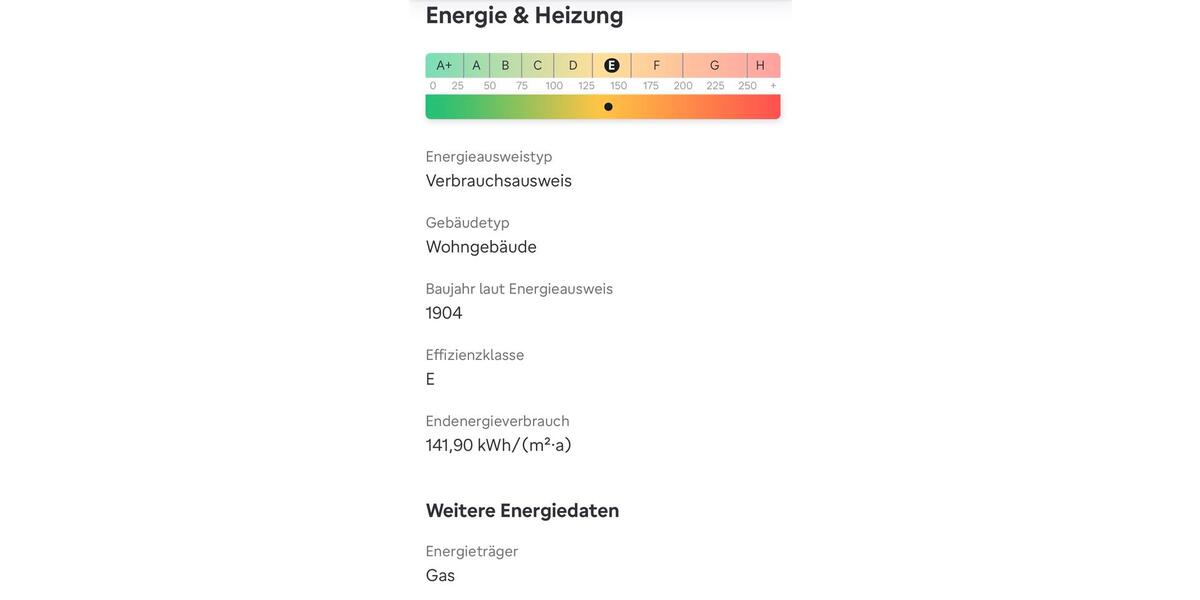 Energie & Heizung

A+ A B C D E F G H
0 25 50 75 100 125 150 175 200 225 250 +

Energieausweistyp
Verbrauchsausweis

Gebäudetyp
Wohngebäude

Baujahr laut Energieausweis
1904

Effizienzklasse
E

Endenergieverbrauch
141,90 kWh/(m²·a)

Weitere Energiedaten

Energieträger
Gas